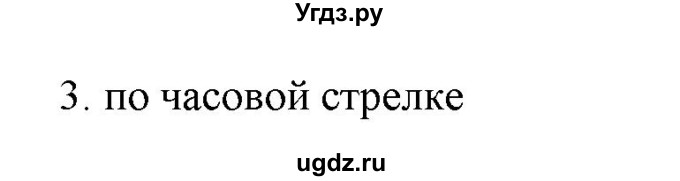 Угдз.ру

3. по часовой стрелке

ugdz.ru